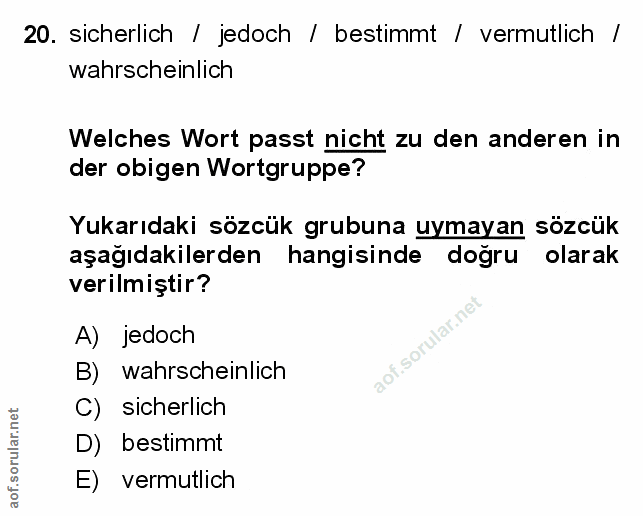 20. sicherlich / jedoch / bestimmt / vermutlich / wahrscheinlich

Welches Wort passt nicht zu den anderen in der obigen Wortgruppe?

Yukarıdaki sözcük grubuna uymayan sözcük aşağıdakilerden hangisinde doğru olarak verilmiştir?

A) jedoch
B) wahrscheinlich
C) sicherlich
D) bestimmt
E) vermutlich

aof.sorular.net